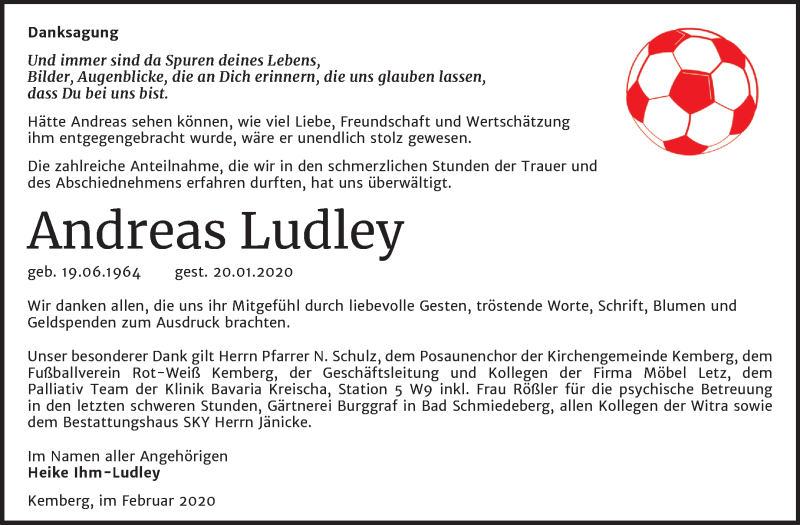 Danksagung

Und immer sind da Spuren deines Lebens, Bilder, Augenblicke, die an Dich erinnern, die uns glauben lassen, dass Du bei uns bist.

Hätte Andreas sehen können, wie viel Liebe, Freundschaft und Wertschätzung ihm entgegengebracht wurde, wäre er unendlich stolz gewesen.

Die zahlreiche Anteilnahme, die wir in den schmerzlichen Stunden der Trauer und des Abschiednehmens erfahren durften, hat uns überwältigt.

Andreas Ludley

geb. 19.06.1964 gest. 20.01.2020

Wir danken allen, die uns ihr Mitgefühl durch liebevolle Gesten, tröstende Worte, Schrift, Blumen und Geldspenden zum Ausdruck brachten.

Unser besonderer Dank gilt Herrn Pfarrer N. Schulz, dem Posaunenchor der Kirchengemeinde Kemberg, dem Fußballverein Rot-Weiß Kemberg, der Geschäftsleitung und Kollegen der Firma Möbel Letz, dem Palliativ Team der Klinik Bavaria Kreischa, Station 5 W9 inkl. Frau Rößler für die psychische Betreuung in den letzten schweren Stunden, Gärtnerei Burggraf in Bad Schmiedeberg, allen Kollegen der Witra sowie dem Bestattungshaus SKY Herrn Jänicke.

Im Namen aller Angehörigen
Heike Ihm-Ludley

Kemberg, im Februar 2020